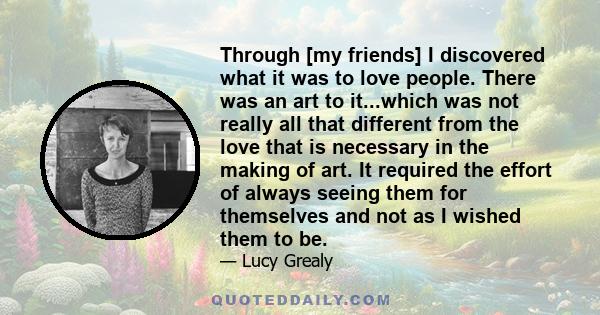 Through [my friends] I discovered what it was to love people. There was an art to it...which was not really all that different from the love that is necessary in the making of art. It required the effort of always seeing them for themselves and not as I wished them to be.

— Lucy Grealy

QUOTEDDAILY.COM